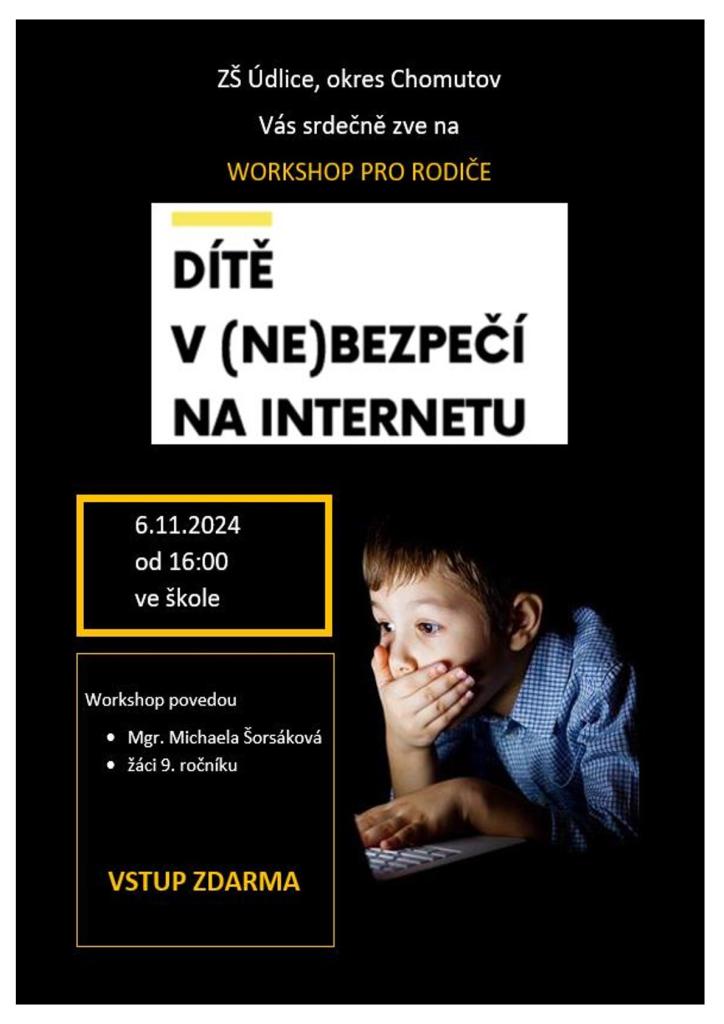 ZŠ Údlice, okres Chomutov

Vás srdečně zve na

WORKSHOP PRO RODIČE

DÍTĚ
V (NE)BEZPEČÍ
NA INTERNETU

6.11.2024
od 16:00
ve škole

Workshop povedou

• Mgr. Michaela Šorsáková
• žáci 9. ročníku

VSTUP ZDARMA